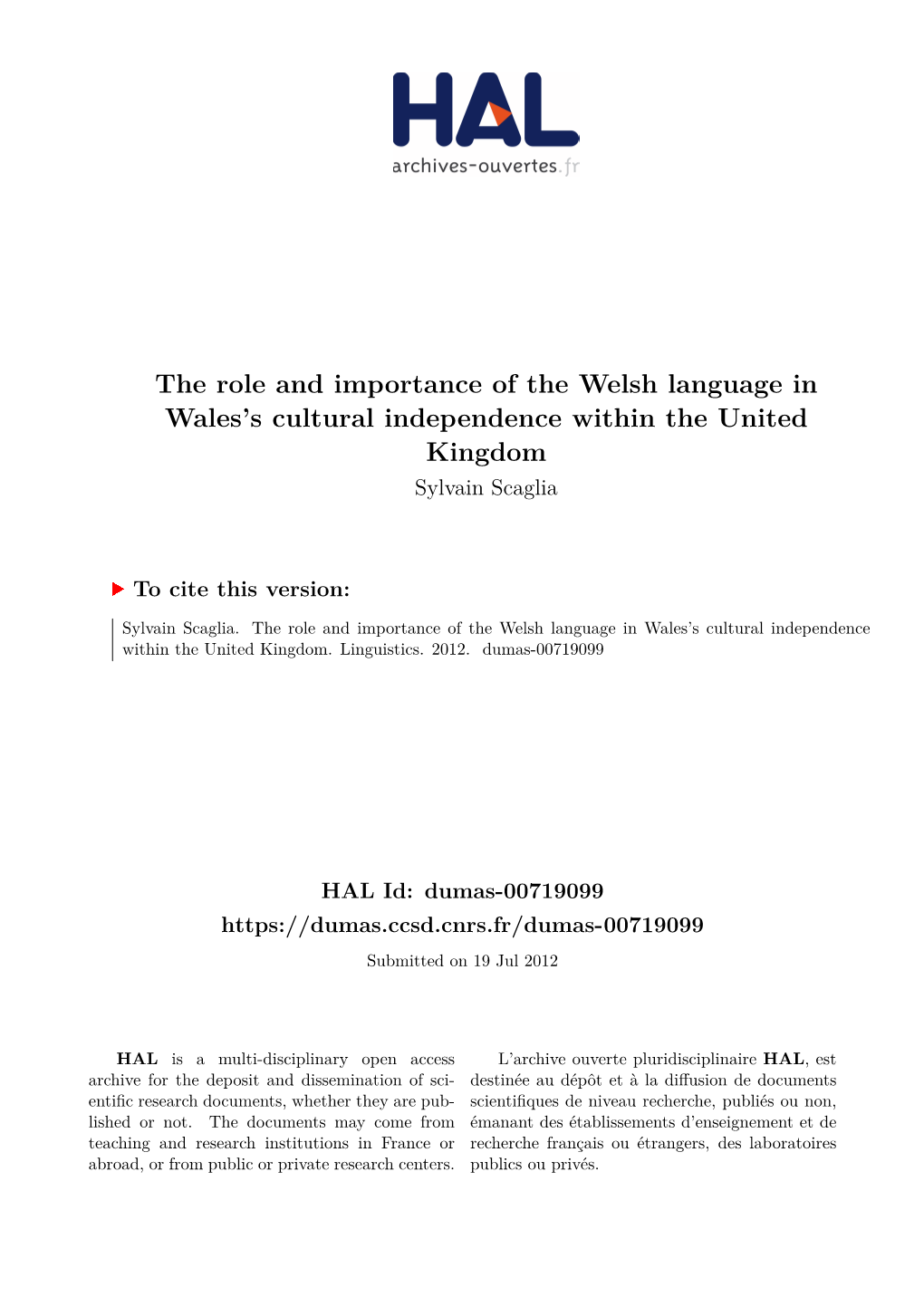 HAL
archives-ouvertes.fr

The role and importance of the Welsh language in Wales's cultural independence within the United Kingdom
Sylvain Scaglia

To cite this version:

Sylvain Scaglia. The role and importance of the Welsh language in Wales's cultural independence within the United Kingdom. Linguistics. 2012. dumas-00719099

HAL Id: dumas-00719099
https://dumas.ccsd.cnrs.fr/dumas-00719099

Submitted on 19 Jul 2012

HAL is a multi-disciplinary open access archive for the deposit and dissemination of scientific research documents, whether they are published or not. The documents may come from teaching and research institutions in France or abroad, or from public or private research centers.

L'archive ouverte pluridisciplinaire HAL, est destinée au dépôt et à la diffusion de documents scientifiques de niveau recherche, publiés ou non, émanant des établissements d'enseignement et de recherche français ou étrangers, des laboratoires publics ou privés.